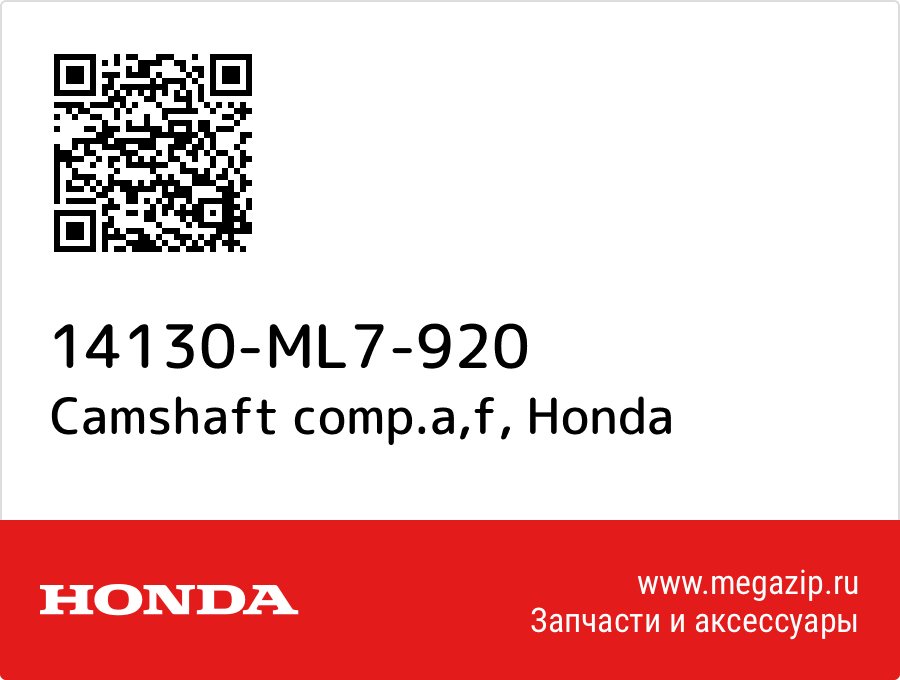 14130-ML7-920
Camshaft comp.a,f, Honda

HONDA

www.megazip.ru
Запчасти и аксессуары